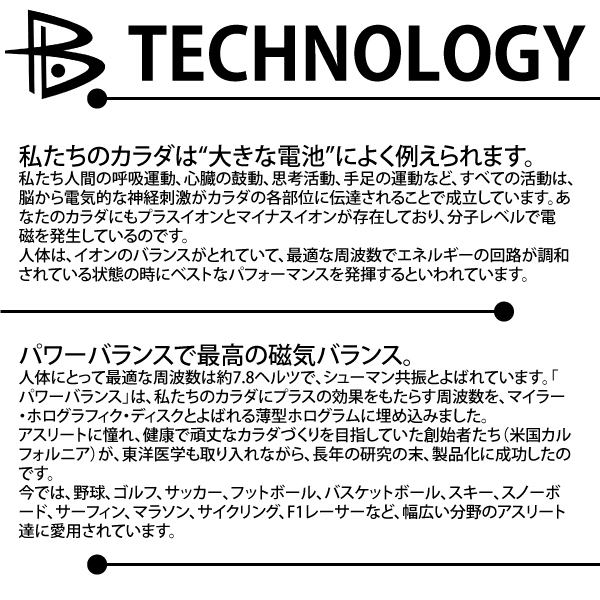 TECHNOLOGY

私たちのカラダは“大きな電池”によく例えられます。

私たち人間の呼吸運動、心臓の鼓動、思考活動、手足の運動など、すべての活動は、脳から電気的な神経刺激がカラダの各部位に伝達されることで成立しています。あなたのカラダにもプラスイオンとマイナスイオンが存在しており、分子レベルで電磁を発生しているのです。

人体は、イオンのバランスがとれていて、最適な周波数でエネルギーの回路が調和されている状態の時にベストなパフォーマンスを発揮するといわれています。

パワーバランスで最高の磁気バランス。

人体にとって最適な周波数は約7.8ヘルツで、シューマン共振とよばれています。「パワーバランス」は、私たちのカラダにプラスの効果をもたらす周波数を、マイラー・ホログラフィク・ディスクとよばれる薄型ホログラムに埋め込みました。

アスリートに憧れ、健康で頑丈なカラダづくりを目指していた創始者たち（米国カルフォルニア）が、東洋医学も取り入れながら、長年の研究の末、製品化に成功したのです。

今では、野球、ゴルフ、サッカー、フットボール、バスケットボール、スキー、スノーボード、サーフィン、マラソン、サイクリング、F1レーサーなど、幅広い分野のアスリート達に愛用されています。